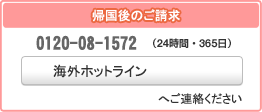 帰国後のご請求

0120-08-1572 （24時間・365日）

海外ホットライン

へご連絡ください